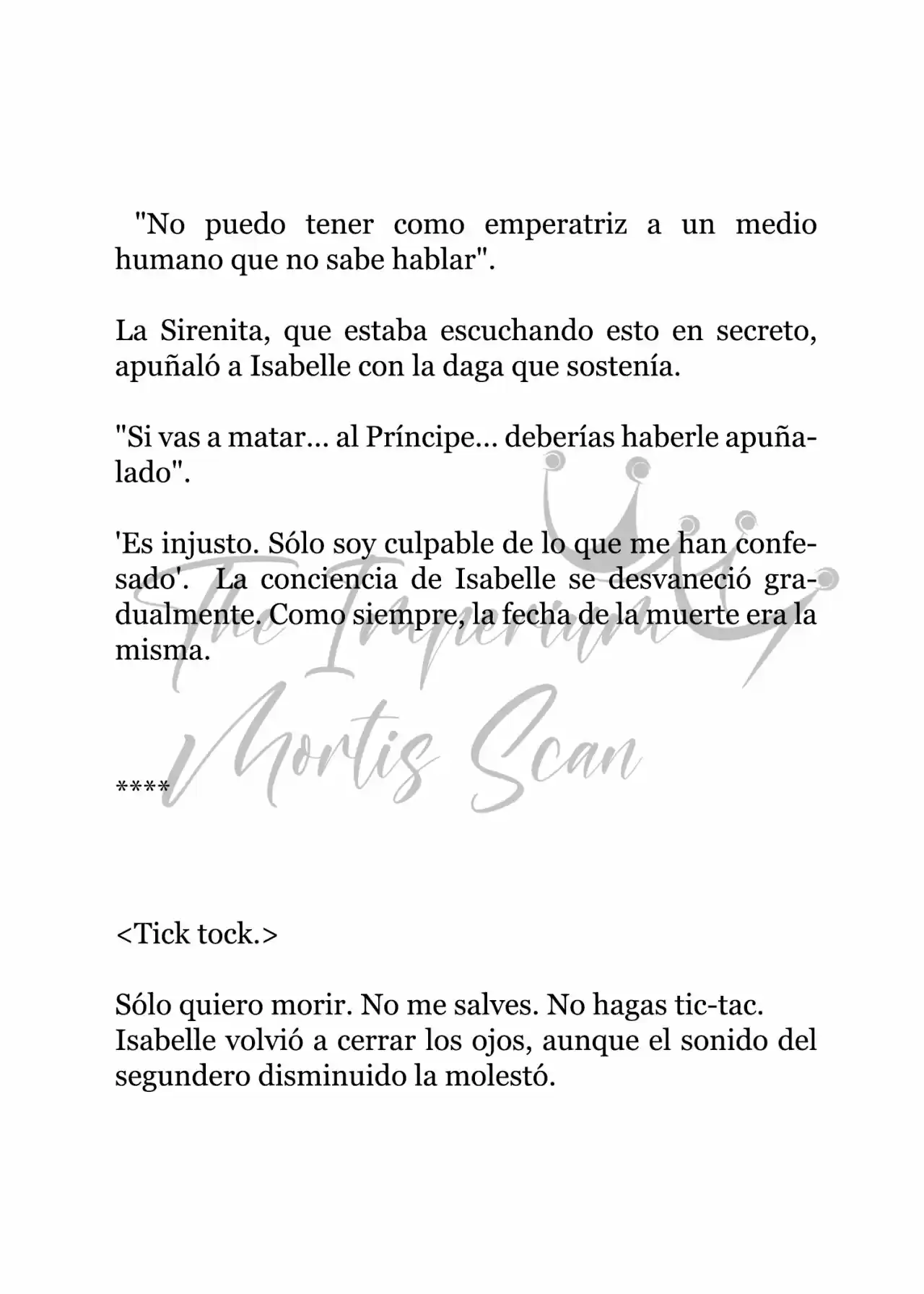 "No puedo tener como emperatriz a un medio humano que no sabe hablar".

La Sirenita, que estaba escuchando esto en secreto, apuñaló a Isabelle con la daga que sostenía.

"Si vas a matar... al Príncipe... deberías haberle apuñalado".

'Es injusto. Sólo soy culpable de lo que me han confesado'. La conciencia de Isabelle se desvaneció gradualmente. Como siempre, la fecha de la muerte era la misma.

The Imperium Mortis Scan

****

<Tick tock.>

Sólo quiero morir. No me salves. No hagas tic-tac.
Isabelle volvió a cerrar los ojos, aunque el sonido del segundero disminuido la molestó.